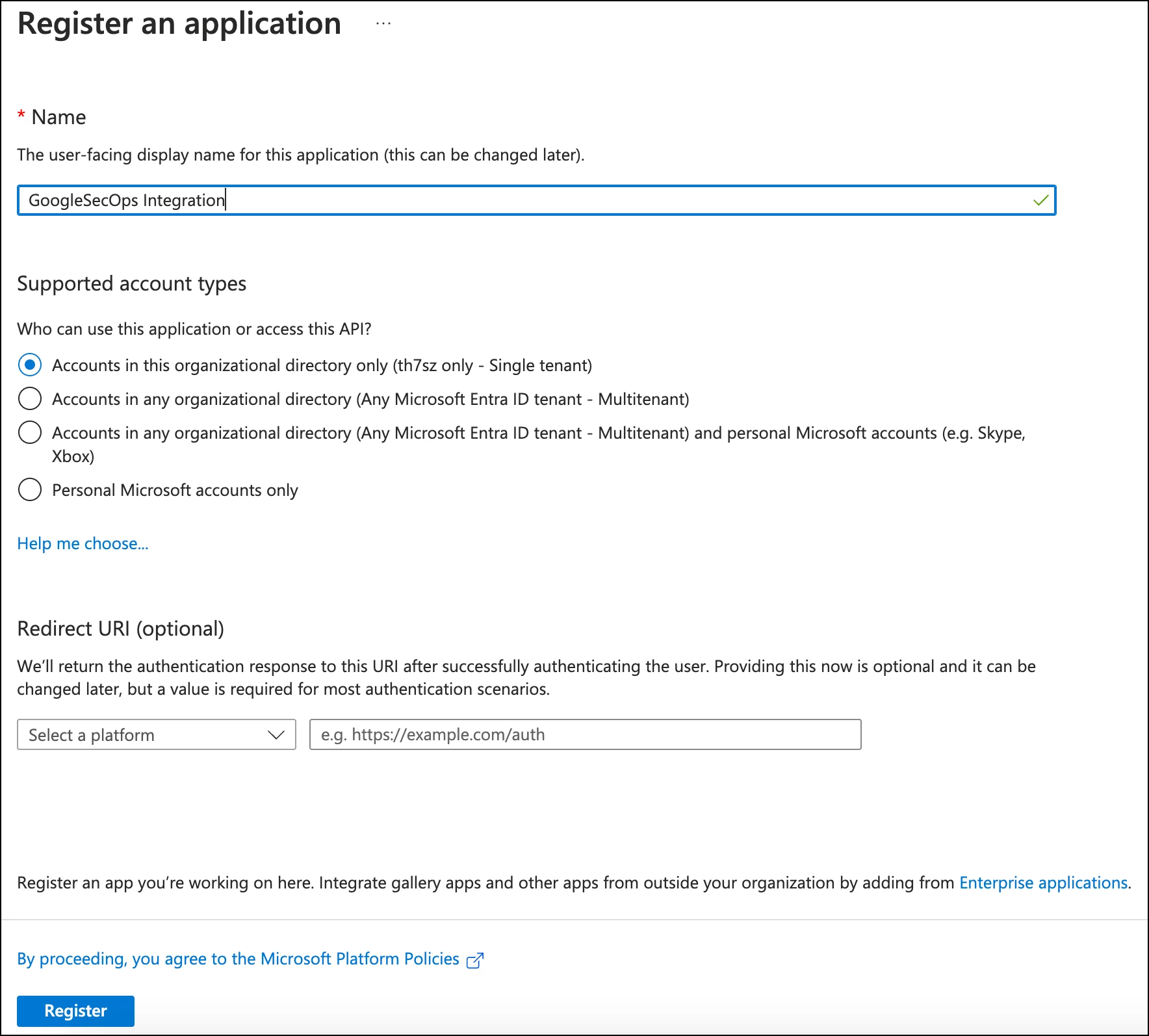 Register an application ...

* Name

The user-facing display name for this application (this can be changed later).

GoogleSecOps Integration

Supported account types

Who can use this application or access this API?

Accounts in this organizational directory only (th7sz only - Single tenant)

Accounts in any organizational directory (Any Microsoft Entra ID tenant - Multitenant)

Accounts in any organizational directory (Any Microsoft Entra ID tenant - Multitenant) and personal Microsoft accounts (e.g. Skype, Xbox)

Personal Microsoft accounts only

Help me choose...

Redirect URI (optional)

We'll return the authentication response to this URI after successfully authenticating the user. Providing this now is optional and it can be changed later, but a value is required for most authentication scenarios.

Select a platform

e.g. https://example.com/auth

Register an app you're working on here. Integrate gallery apps and other apps from outside your organization by adding from Enterprise applications.

By proceeding, you agree to the Microsoft Platform Policies

Register